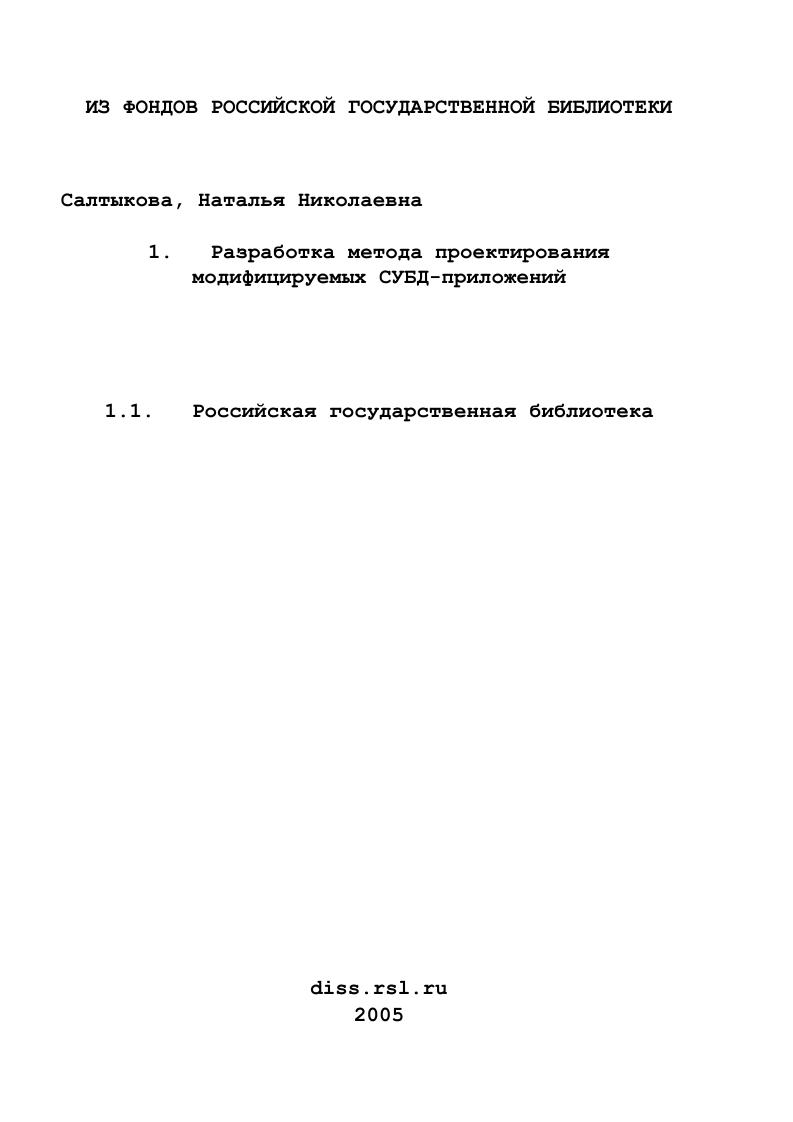 ИЗ ФОНДОВ РОССИЙСКОЙ ГОСУДАРСТВЕННОЙ БИБЛИОТЕКИ

Салтыкова, Наталья Николаевна

1. Разработка метода проектирования модифицируемых СУБД-приложений

1.1. Российская государственная библиотека

diss.rsl.ru
2005